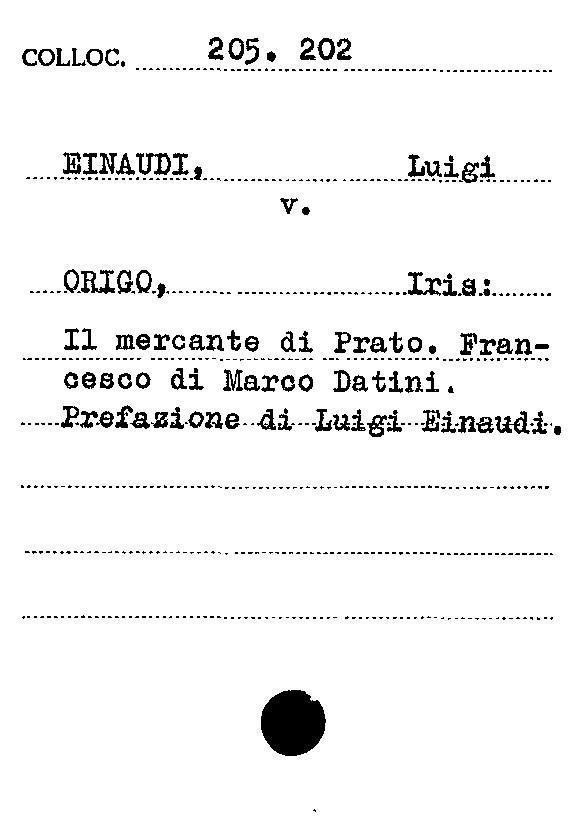 COLLOC. 205. 202

EINAUDI, Luigi

v.

ORIGO, Iris:

Il mercante di Prato. Francesco di Marco Datini. Prefazione di Luigi Einaudi.